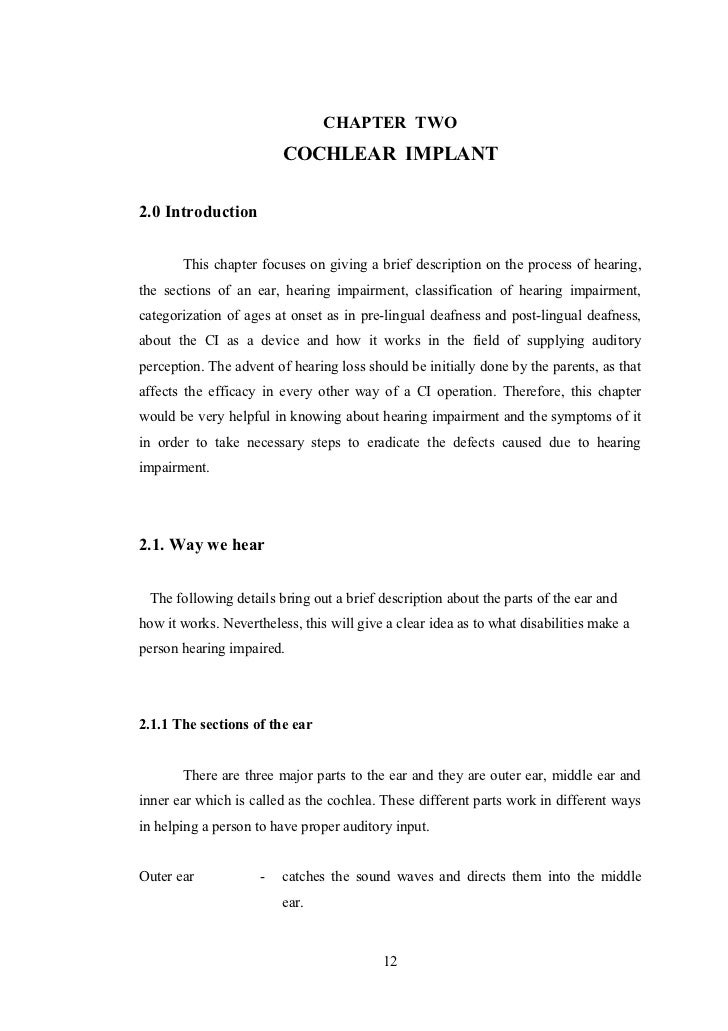 CHAPTER TWO

COCHLEAR IMPLANT

2.0 Introduction

This chapter focuses on giving a brief description on the process of hearing, the sections of an ear, hearing impairment, classification of hearing impairment, categorization of ages at onset as in pre-lingual deafness and post-lingual deafness, about the CI as a device and how it works in the field of supplying auditory perception. The advent of hearing loss should be initially done by the parents, as that affects the efficacy in every other way of a CI operation. Therefore, this chapter would be very helpful in knowing about hearing impairment and the symptoms of it in order to take necessary steps to eradicate the defects caused due to hearing impairment.

2.1. Way we hear

The following details bring out a brief description about the parts of the ear and how it works. Nevertheless, this will give a clear idea as to what disabilities make a person hearing impaired.

2.1.1 The sections of the ear

There are three major parts to the ear and they are outer ear, middle ear and inner ear which is called as the cochlea. These different parts work in different ways in helping a person to have proper auditory input.

Outer ear - catches the sound waves and directs them into the middle ear.

12